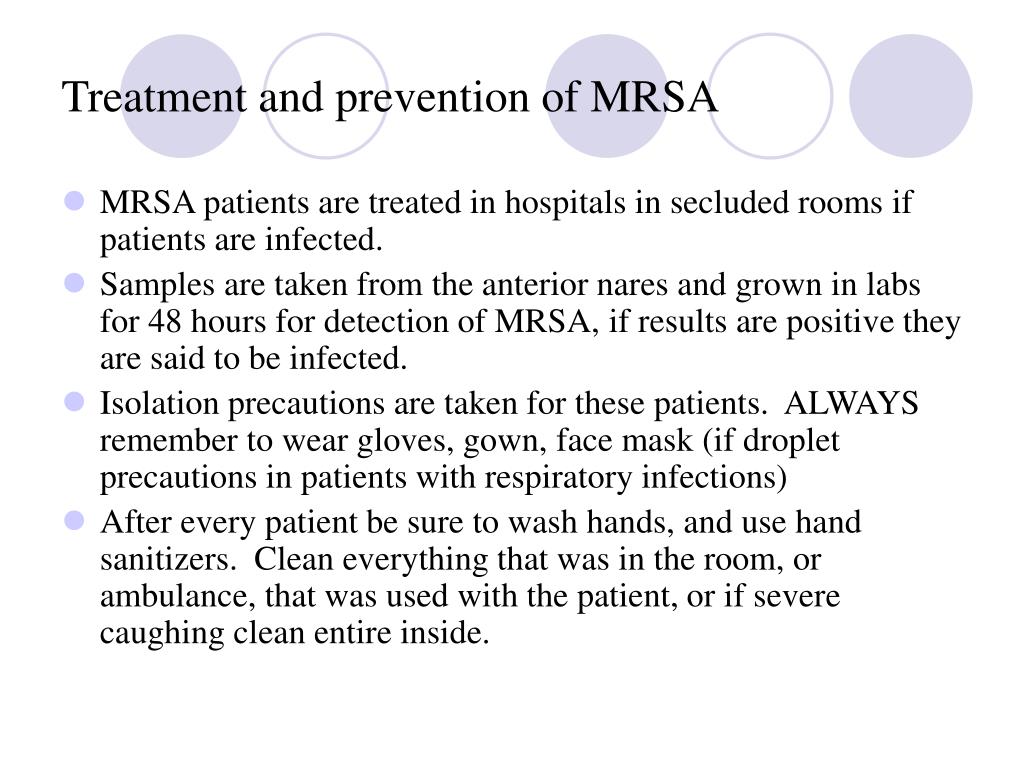 Treatment and prevention of MRSA

- MRSA patients are treated in hospitals in secluded rooms if patients are infected.
- Samples are taken from the anterior nares and grown in labs for 48 hours for detection of MRSA, if results are positive they are said to be infected.
- Isolation precautions are taken for these patients. ALWAYS remember to wear gloves, gown, face mask (if droplet precautions in patients with respiratory infections)
- After every patient be sure to wash hands, and use hand sanitizers. Clean everything that was in the room, or ambulance, that was used with the patient, or if severe caughing clean entire inside.